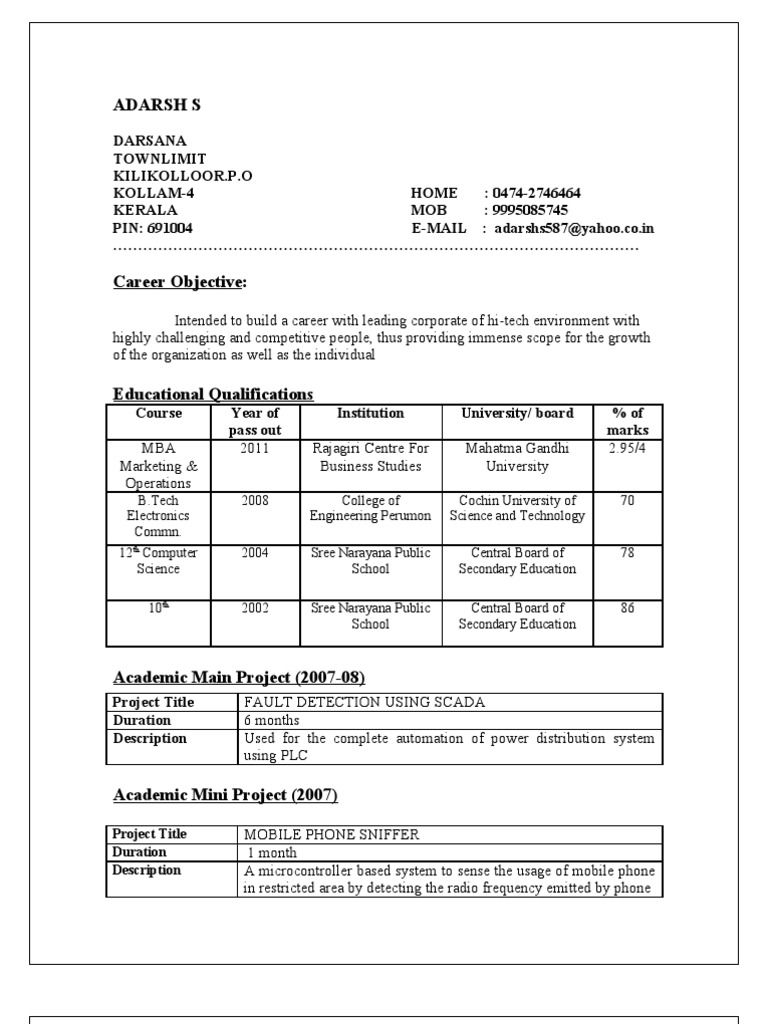 ADARSH S

DARSANA
TOWNLIMIT
KILIKOLLOOR.P.O
KOLLAM-4
KERALA
PIN: 691004

HOME : 0474-2746464
MOB : 9995085745
E-MAIL : adarshs587@yahoo.co.in

……………………………………………………………………………………………

Career Objective:

Intended to build a career with leading corporate of hi-tech environment with highly challenging and competitive people, thus providing immense scope for the growth of the organization as well as the individual

Educational Qualifications

| Course | Year of pass out | Institution | University/ board | % of marks |
|---|---|---|---|---|
| MBA Marketing & Operations | 2011 | Rajagiri Centre For Business Studies | Mahatma Gandhi University | 2.95/4 |
| B.Tech Electronics Commn. | 2008 | College of Engineering Perumon | Cochin University of Science and Technology | 70 |
| 12th Computer Science | 2004 | Sree Narayana Public School | Central Board of Secondary Education | 78 |
| 10th | 2002 | Sree Narayana Public School | Central Board of Secondary Education | 86 |

Academic Main Project (2007-08)

| Project Title | FAULT DETECTION USING SCADA |
|---|---|
| Duration | 6 months |
| Description | Used for the complete automation of power distribution system using PLC |

Academic Mini Project (2007)

| Project Title | MOBILE PHONE SNIFFER |
|---|---|
| Duration | 1 month |
| Description | A microcontroller based system to sense the usage of mobile phone in restricted area by detecting the radio frequency emitted by phone |